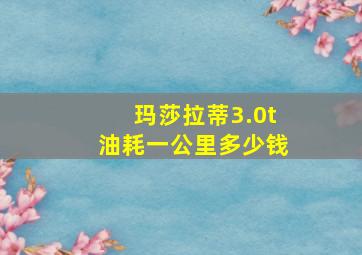 玛莎拉蒂3.0t
油耗一公里多少钱